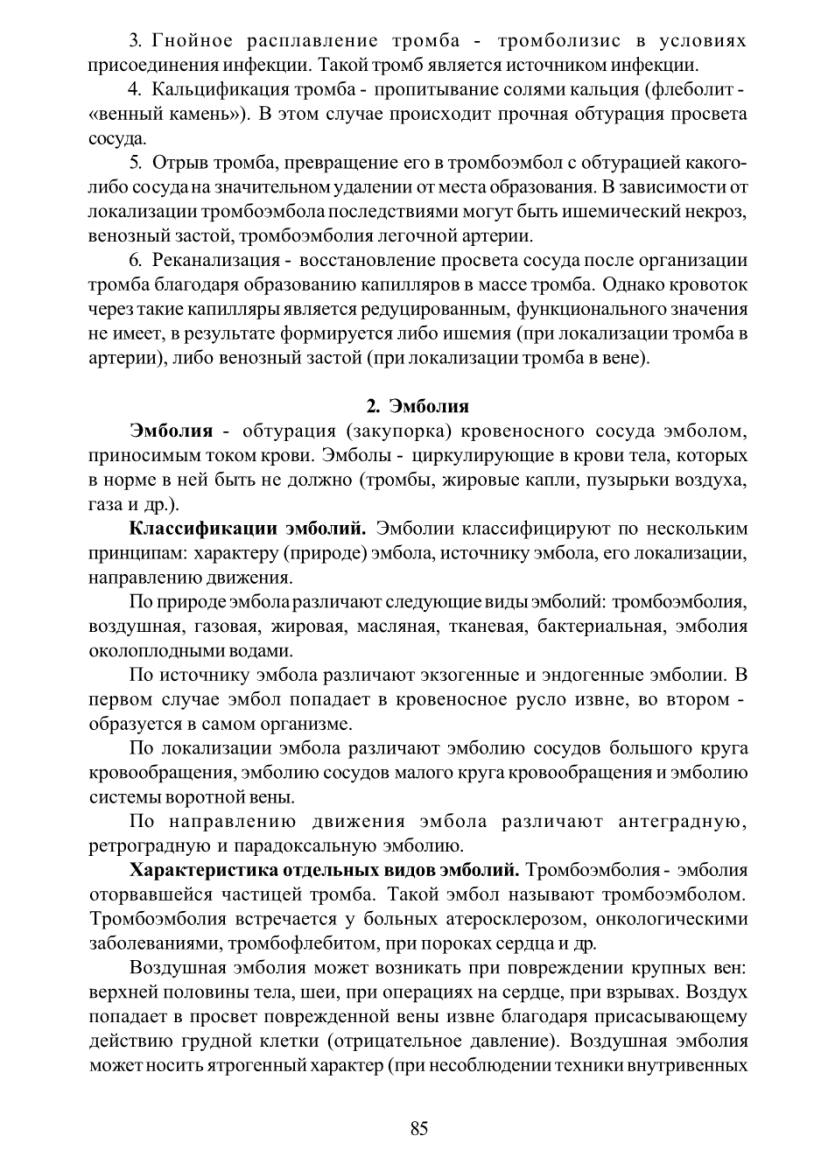 3. Гнойное расплавление тромба - тромболизис в условиях присоединения инфекции. Такой тромб является источником инфекции.

4. Кальцификация тромба - пропитывание солями кальция (флеболит - «венный камень»). В этом случае происходит прочная обтурация просвета сосуда.

5. Отрыв тромба, превращение его в тромбоэмбол с обтурацией какого-либо сосуда на значительном удалении от места образования. В зависимости от локализации тромбоэмбола последствиями могут быть ишемический некроз, венозный застой, тромбоэмболия легочной артерии.

6. Реканализация - восстановление просвета сосуда после организации тромба благодаря образованию капилляров в массе тромба. Однако кровоток через такие капилляры является редуцированным, функционального значения не имеет, в результате формируется либо ишемия (при локализации тромба в артерии), либо венозный застой (при локализации тромба в вене).

2. Эмболия

Эмболия - обтурация (закупорка) кровеносного сосуда эмболом, приносимым током крови. Эмболы - циркулирующие в крови тела, которых в норме в ней быть не должно (тромбы, жировые капли, пузырьки воздуха, газа и др.).

Классификации эмболий. Эмболии классифицируют по нескольким принципам: характеру (природе) эмбола, источнику эмбола, его локализации, направлению движения.

По природе эмбола различают следующие виды эмболий: тромбоэмболия, воздушная, газовая, жировая, масляная, тканевая, бактериальная, эмболия околоплодными водами.

По источнику эмбола различают экзогенные и эндогенные эмболии. В первом случае эмбол попадает в кровеносное русло извне, во втором - образуется в самом организме.

По локализации эмбола различают эмболию сосудов большого круга кровообращения, эмболию сосудов малого круга кровообращения и эмболию системы воротной вены.

По направлению движения эмбола различают антеградную, ретроградную и парадоксальную эмболию.

Характеристика отдельных видов эмболий. Тромбоэмболия - эмболия оторвавшейся частицей тромба. Такой эмбол называют тромбоэмболом. Тромбоэмболия встречается у больных атеросклерозом, онкологическими заболеваниями, тромбофлебитом, при пороках сердца и др.

Воздушная эмболия может возникать при повреждении крупных вен: верхней половины тела, шеи, при операциях на сердце, при взрывах. Воздух попадает в просвет поврежденной вены извне благодаря присасывающему действию грудной клетки (отрицательное давление). Воздушная эмболия может носить ятрогенный характер (при несоблюдении техники внутривенных

85